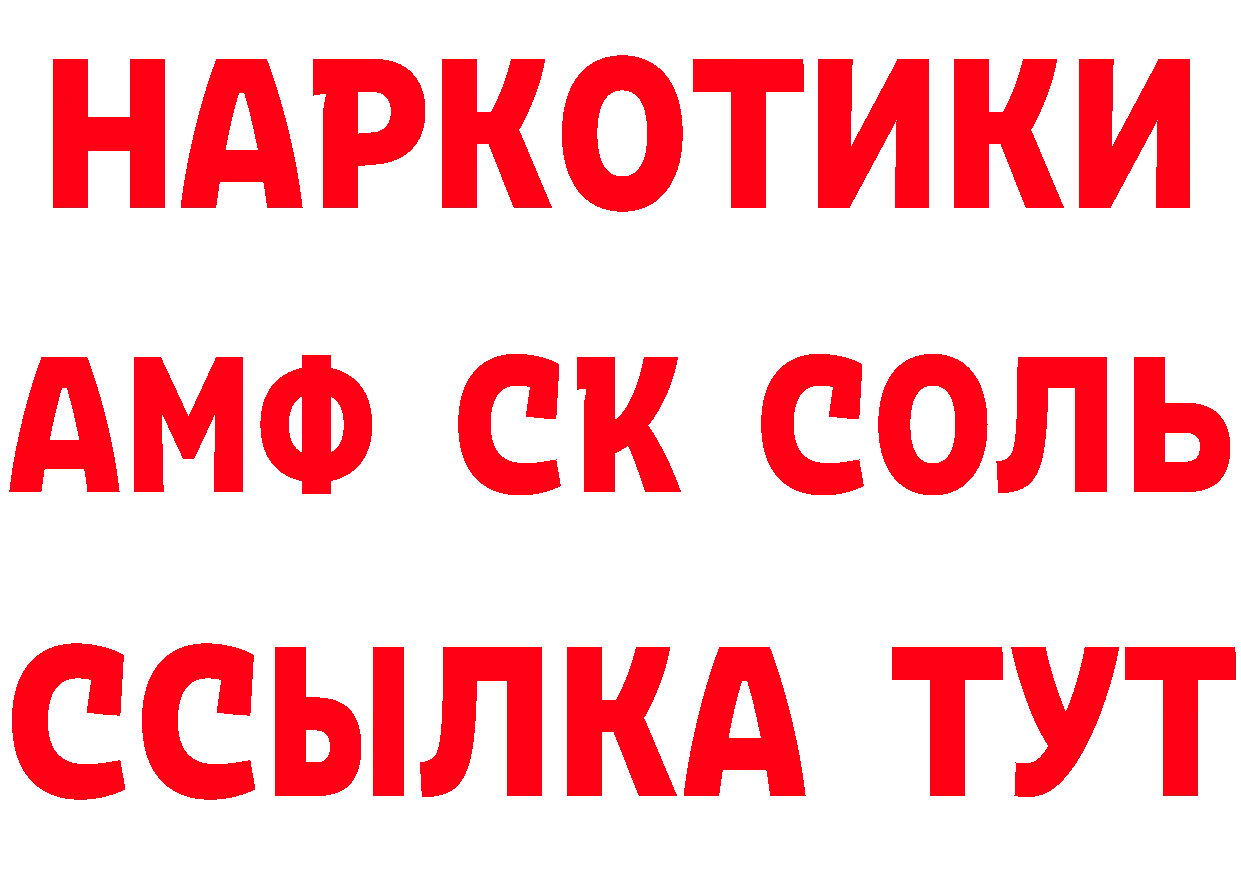 НАРКОТИКИ

АМФ СК СОЛЬ

ССЫЛКА ТУТ